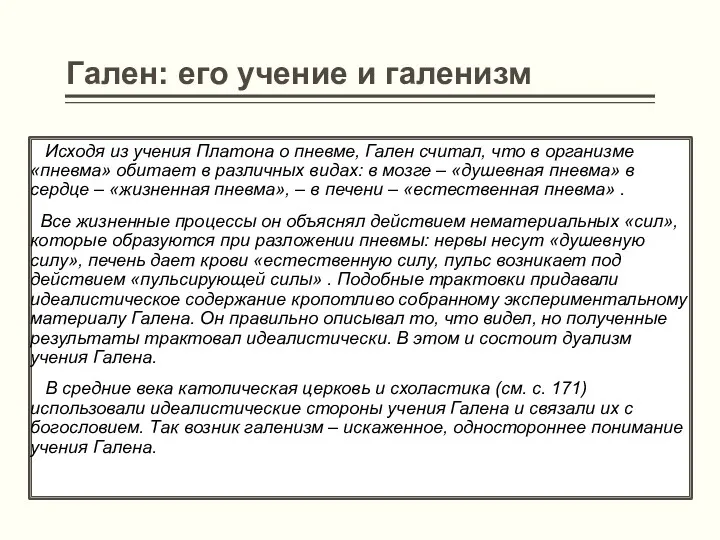 Гален: его учение и галенизм

Исходя из учения Платона о пневме, Гален считал, что в организме «пневма» обитает в различных видах: в мозге – «душевная пневма» в сердце – «жизненная пневма», – в печени – «естественная пневма» .

Все жизненные процессы он объяснял действием нематериальных «сил», которые образуются при разложении пневмы: нервы несут «душевную силу», печень дает крови «естественную силу, пульс возникает под действием «пульсирующей силы» . Подобные трактовки придавали идеалистическое содержание кропотливо собранному экспериментальному материалу Галена. Он правильно описывал то, что видел, но полученные результаты трактовал идеалистически. В этом и состоит дуализм учения Галена.

В средние века католическая церковь и схоластика (см. с. 171) использовали идеалистические стороны учения Галена и связали их с богословием. Так возник галенизм – искаженное, одностороннее понимание учения Галена.